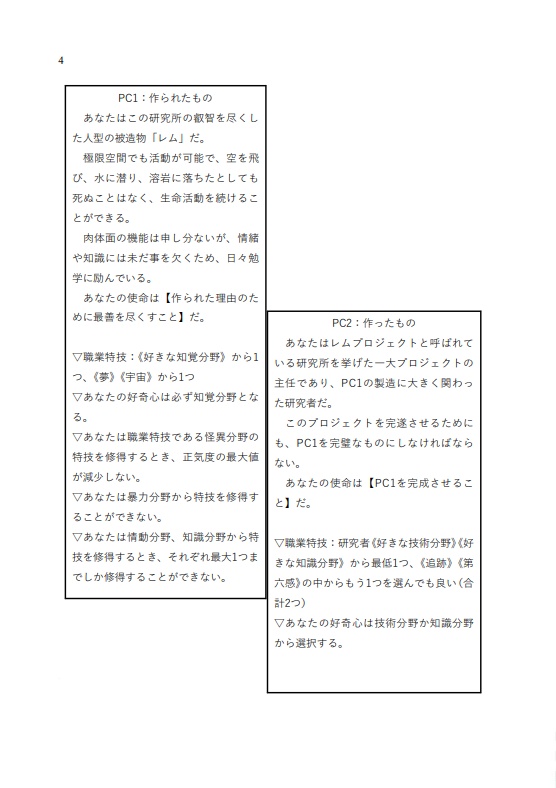 4

PC1：作られたもの

あなたはこの研究所の叡智を尽くした人型の被造物「レム」だ。

極限空間でも活動が可能で、空を飛び、水に潜り、溶岩に落ちたとしても死ぬことはなく、生命活動を続けることができる。

肉体面の機能は申し分ないが、情緒や知識には未だ事を欠くため、日々勉学に励んでいる。

あなたの使命は【作られた理由のために最善を尽くすこと】だ。

▽職業特技：《好きな知覚分野》から1つ、《夢》《宇宙》から1つ
▽あなたの好奇心は必ず知覚分野となる。
▽あなたは職業特技である怪異分野の特技を修得するとき、正気度の最大値が減少しない。
▽あなたは暴力分野から特技を修得することができない。
▽あなたは情動分野、知識分野から特技を修得するとき、それぞれ最大1つまでしか修得することができない。

PC2：作ったもの

あなたはレムプロジェクトと呼ばれている研究所を挙げた一大プロジェクトの主任であり、PC1の製造に大きく関わった研究者だ。

このプロジェクトを完遂させるためにも、PC1を完璧なものにしなければならない。

あなたの使命は【PC1を完成させること】だ。

▽職業特技：研究者《好きな技術分野》《好きな知識分野》から最低1つ、《追跡》《第六感》の中からもう1つを選んでも良い（合計2つ）
▽あなたの好奇心は技術分野か知識分野から選択する。